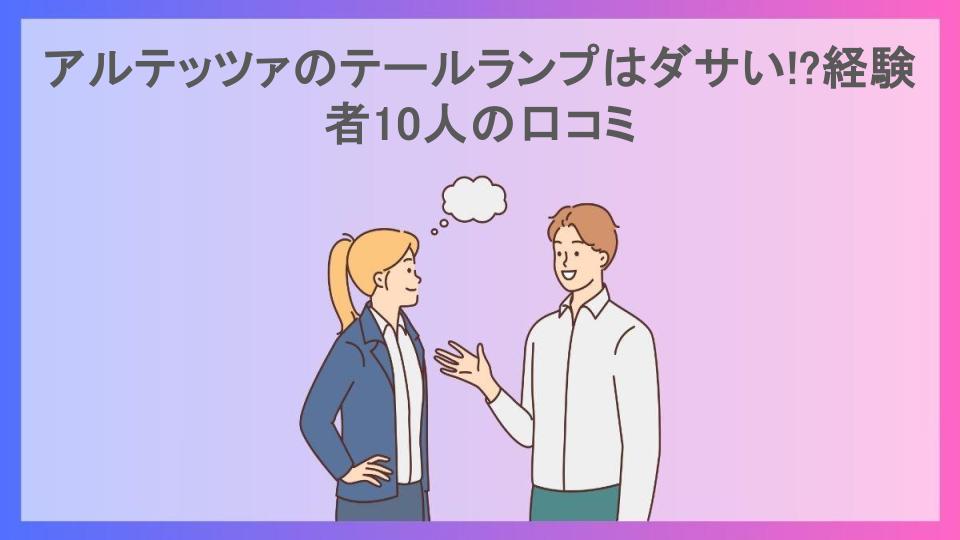 アルテッツァのテールランプはダサい⁉経験者10人の口コミ